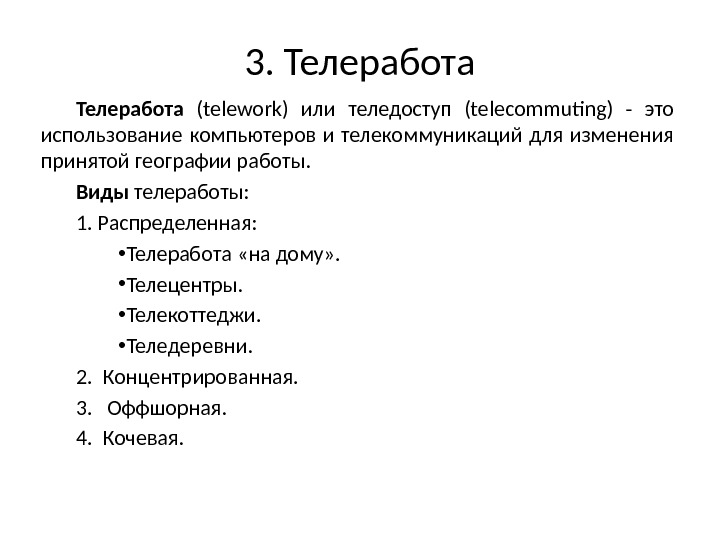 3. Телеработа

Телеработа (telework) или теледоступ (telecommuting) - это использование компьютеров и телекоммуникаций для изменения принятой географии работы.

Виды телеработы:

1. Распределенная:

•Телеработа «на дому».

•Телецентры.

•Телекоттеджи.

•Теледеревни.

2. Концентрированная.

3. Оффшорная.

4. Кочевая.